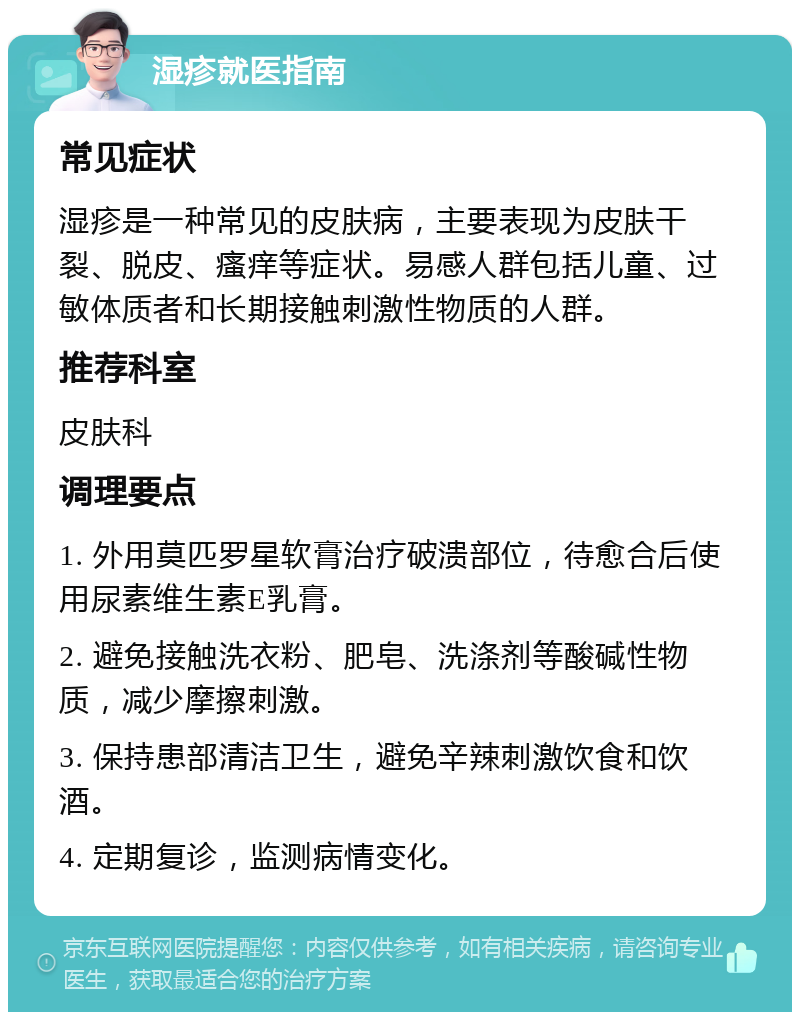 湿疹就医指南

常见症状

湿疹是一种常见的皮肤病，主要表现为皮肤干裂、脱皮、瘙痒等症状。易感人群包括儿童、过敏体质者和长期接触刺激性物质的人群。

推荐科室

皮肤科

调理要点

1. 外用莫匹罗星软膏治疗破溃部位，待愈合后使用尿素维生素E乳膏。

2. 避免接触洗衣粉、肥皂、洗涤剂等酸碱性物质，减少摩擦刺激。

3. 保持患部清洁卫生，避免辛辣刺激饮食和饮酒。

4. 定期复诊，监测病情变化。

京东互联网医院提醒您：内容仅供参考，如有相关疾病，请咨询专业医生，获取最适合您的治疗方案